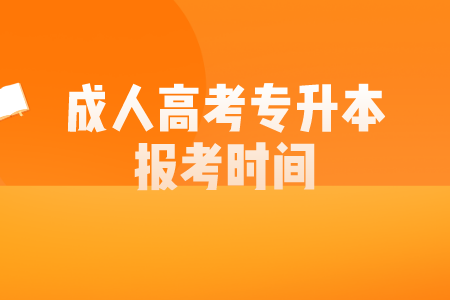 成人高考专升本
报考时间